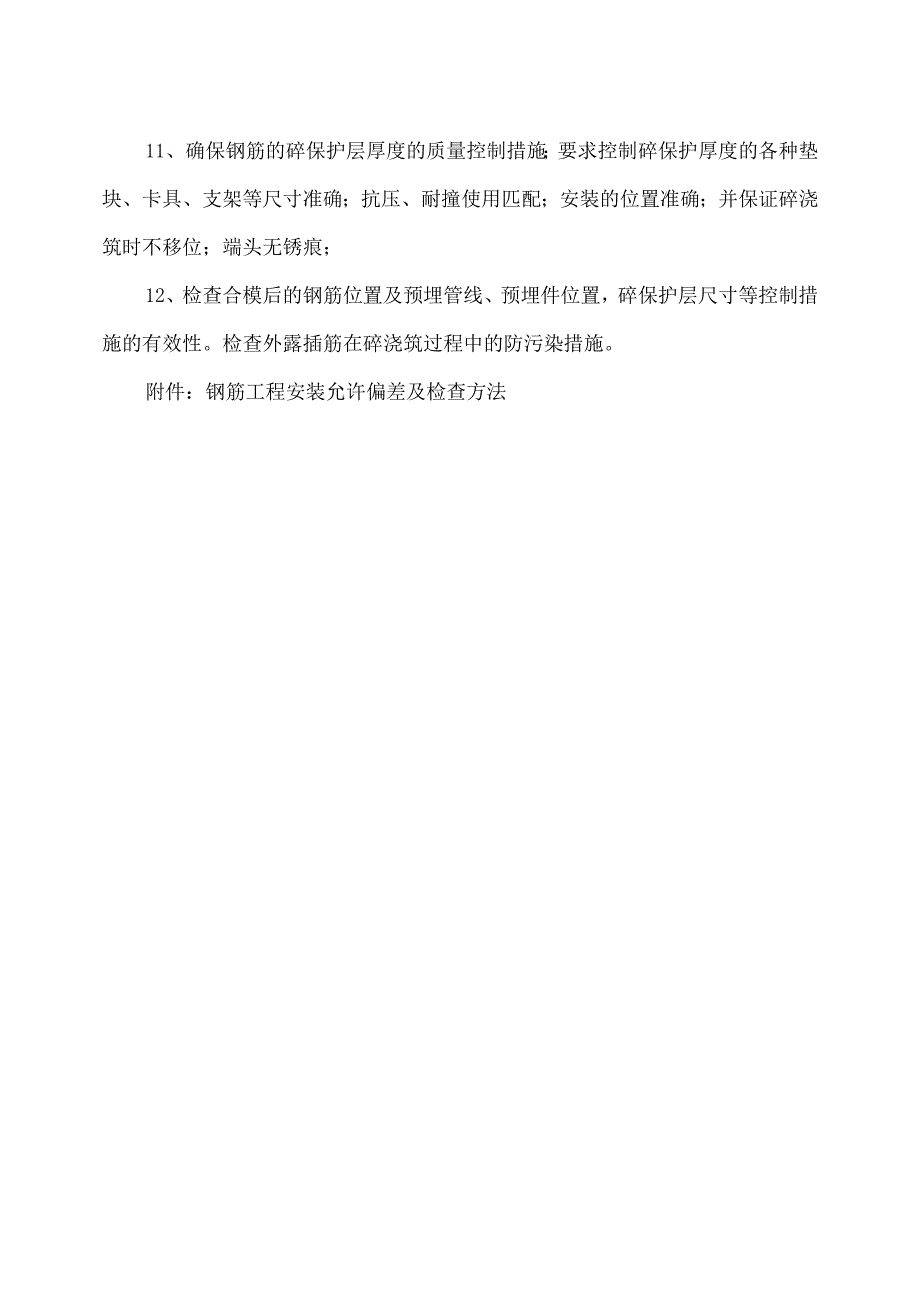 11、确保钢筋的碎保护层厚度的质量控制措施：要求控制碎保护厚度的各种垫块、卡具、支架等尺寸准确；抗压、耐撞使用匹配；安装的位置准确；并保证碎浇筑时不移位；端头无锈痕；

12、检查合模后的钢筋位置及预埋管线、预埋件位置，碎保护层尺寸等控制措施的有效性。检查外露插筋在碎浇筑过程中的防污染措施。

附件：钢筋工程安装允许偏差及检查方法